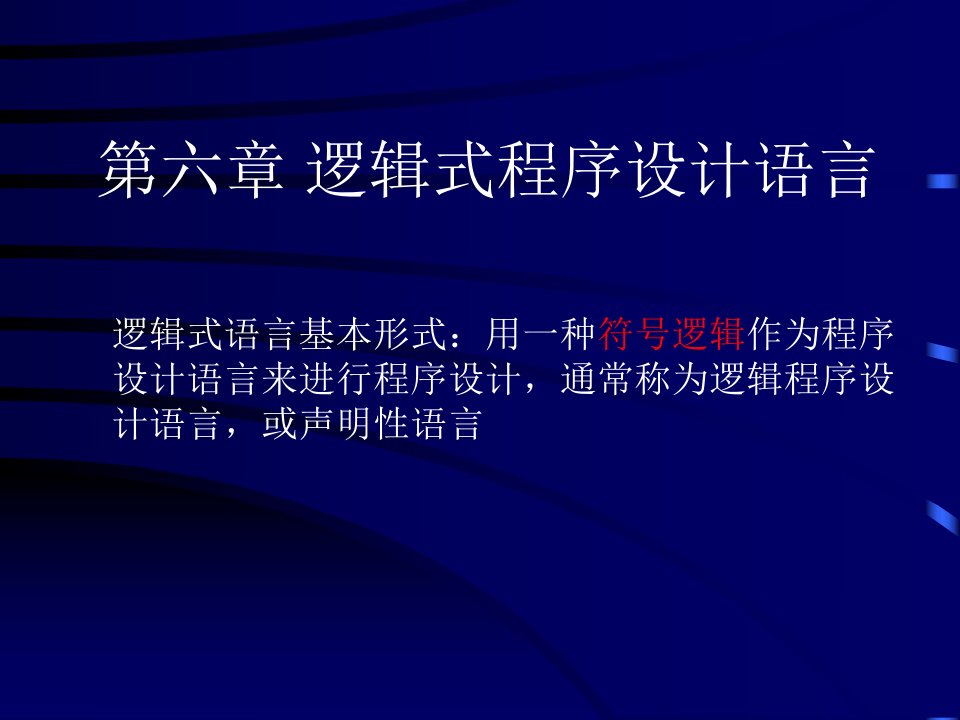 第六章 逻辑式程序设计语言

逻辑式语言基本形式：用一种符号逻辑作为程序设计语言来进行程序设计，通常称为逻辑程序设计语言，或声明性语言